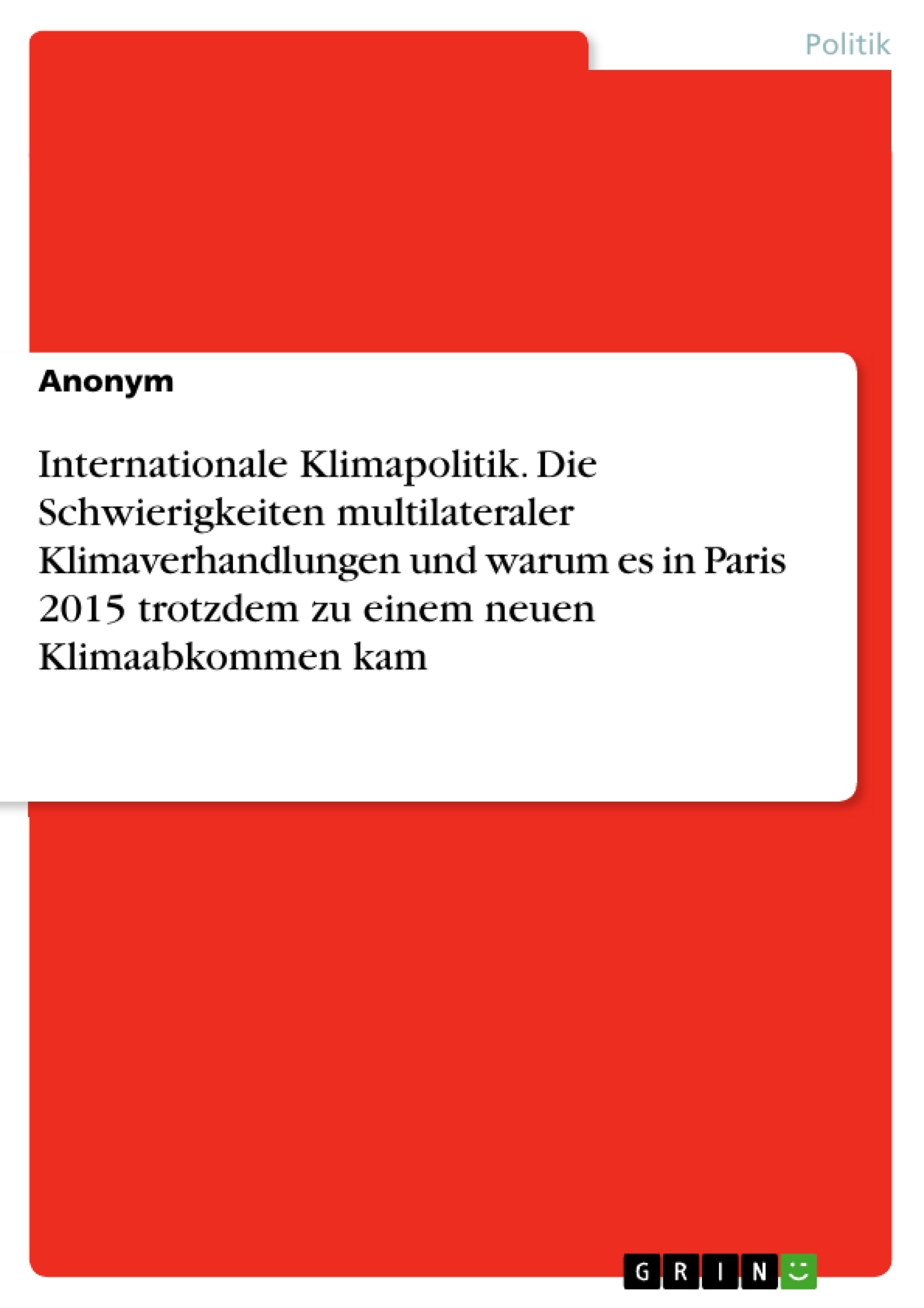 Politik

Anonym

Internationale Klimapolitik. Die Schwierigkeiten multilateraler Klimaverhandlungen und warum es in Paris 2015 trotzdem zu einem neuen Klimaabkommen kam

GRIN